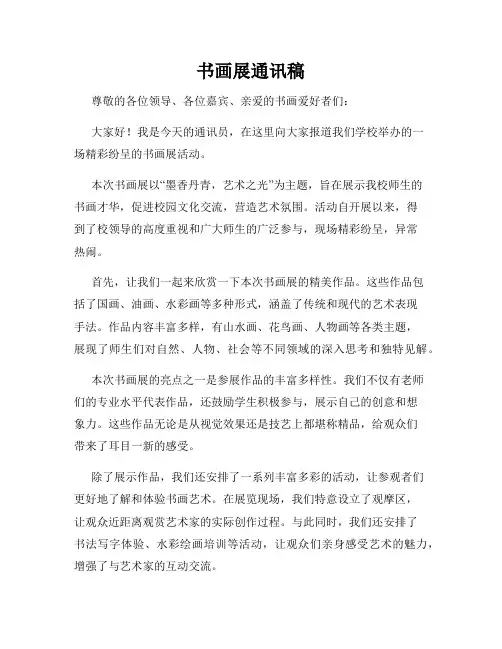 书画展通讯稿

尊敬的各位领导、各位嘉宾、亲爱的书画爱好者们：

大家好！我是今天的通讯员，在这里向大家报道我们学校举办的一场精彩纷呈的书画展活动。

本次书画展以“墨香丹青，艺术之光”为主题，旨在展示我校师生的书画才华，促进校园文化交流，营造艺术氛围。活动自开展以来，得到了校领导的高度重视和广大师生的广泛参与，现场精彩纷呈，异常热闹。

首先，让我们一起来欣赏一下本次书画展的精美作品。这些作品包括了国画、油画、水彩画等多种形式，涵盖了传统和现代的艺术表现手法。作品内容丰富多样，有山水画、花鸟画、人物画等各类主题，展现了师生们对自然、人物、社会等不同领域的深入思考和独特见解。

本次书画展的亮点之一是参展作品的丰富多样性。我们不仅有老师们的专业水平代表作品，还鼓励学生积极参与，展示自己的创意和想象力。这些作品无论是从视觉效果还是技艺上都堪称精品，给观众们带来了耳目一新的感受。

除了展示作品，我们还安排了一系列丰富多彩的活动，让参观者们更好地了解和体验书画艺术。在展览现场，我们特意设立了观摩区，让观众近距离观赏艺术家的实际创作过程。与此同时，我们还安排了书法写字体验、水彩绘画培训等活动，让观众们亲身感受艺术的魅力，增强了与艺术家的互动交流。